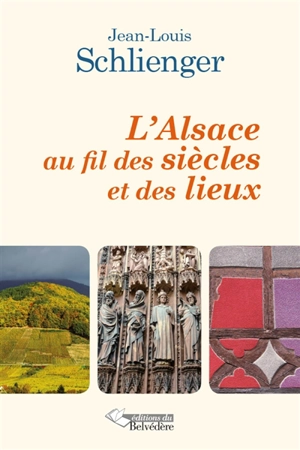 Jean-Louis
Schlienger

L'Alsace
au fil des siècles
et des lieux

éditions du
Belvédère